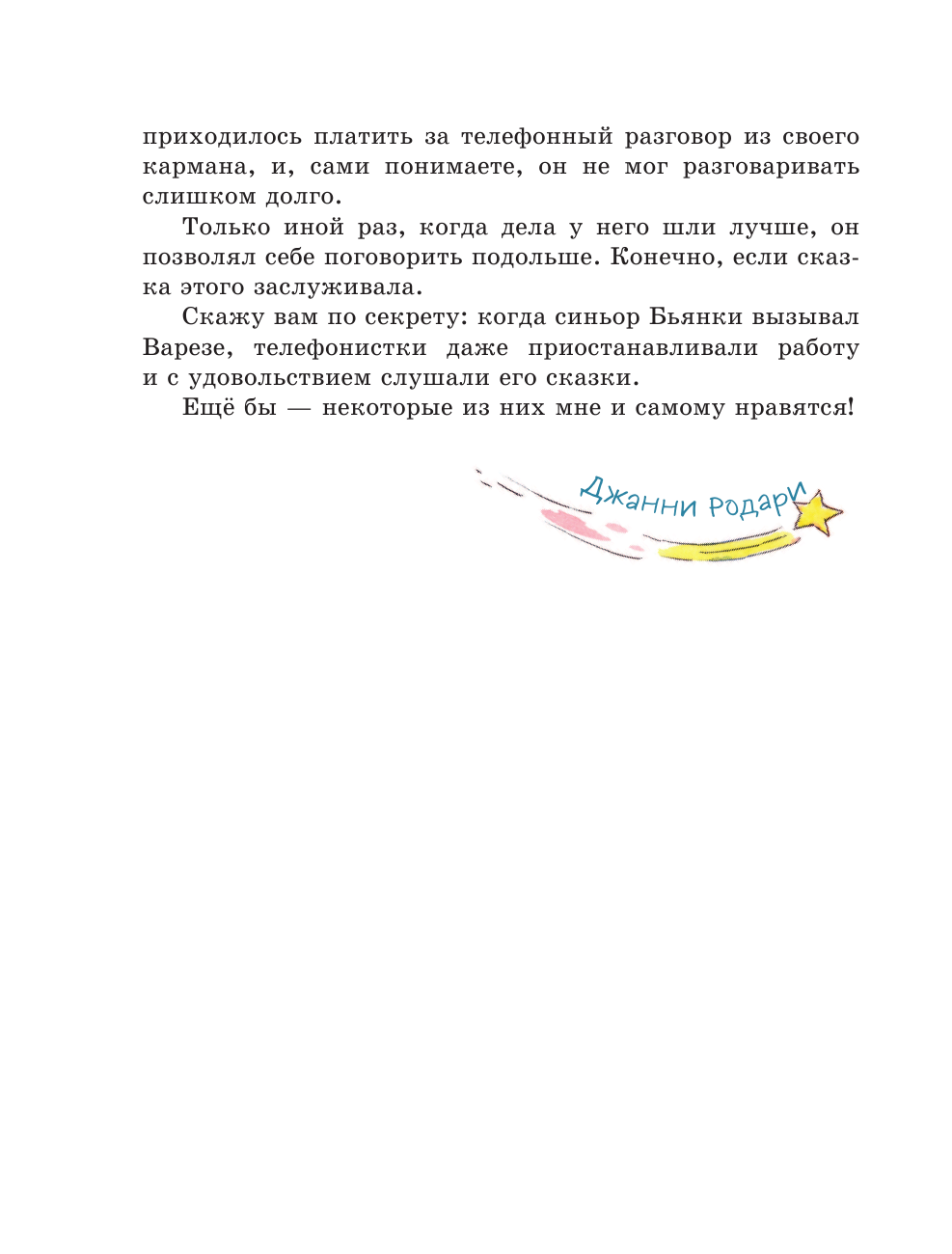 приходилось платить за телефонный разговор из своего кармана, и, сами понимаете, он не мог разговаривать слишком долго.

Только иной раз, когда дела у него шли лучше, он позволял себе поговорить подольше. Конечно, если сказка этого заслуживала.

Скажу вам по секрету: когда синьор Бьянки вызывал Варезе, телефонистки даже приостанавливали работу и с удовольствием слушали его сказки.

Ещё бы — некоторые из них мне и самому нравятся!

Джанни Родари